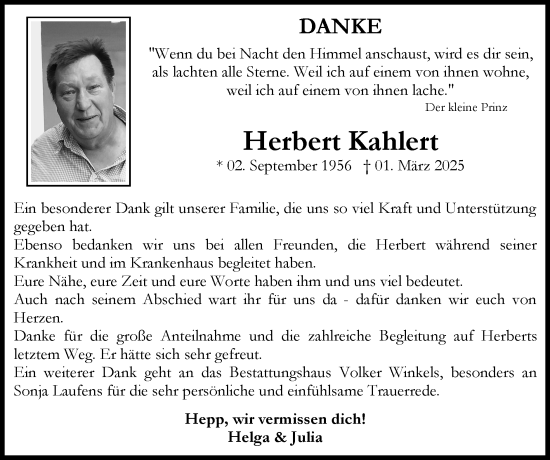 DANKE

"Wenn du bei Nacht den Himmel anschaust, wird es dir sein, als lachten alle Sterne. Weil ich auf einem von ihnen wohne, weil ich auf einem von ihnen lache."

Der kleine Prinz

Herbert Kahlert

* 02. September 1956 † 01. März 2025

Ein besonderer Dank gilt unserer Familie, die uns so viel Kraft und Unterstützung gegeben hat.
Ebenso bedanken wir uns bei allen Freunden, die Herbert während seiner Krankheit und im Krankenhaus begleitet haben.
Eure Nähe, eure Zeit und eure Worte haben ihm und uns viel bedeutet.
Auch nach seinem Abschied wart ihr für uns da - dafür danken wir euch von Herzen.
Danke für die große Anteilnahme und die zahlreiche Begleitung auf Herberts letztem Weg. Er hätte sich sehr gefreut.
Ein weiterer Dank geht an das Bestattungshaus Volker Winkels, besonders an Sonja Laufens für die sehr persönliche und einfühlsame Trauerrede.

Hepp, wir vermissen dich!
Helga & Julia